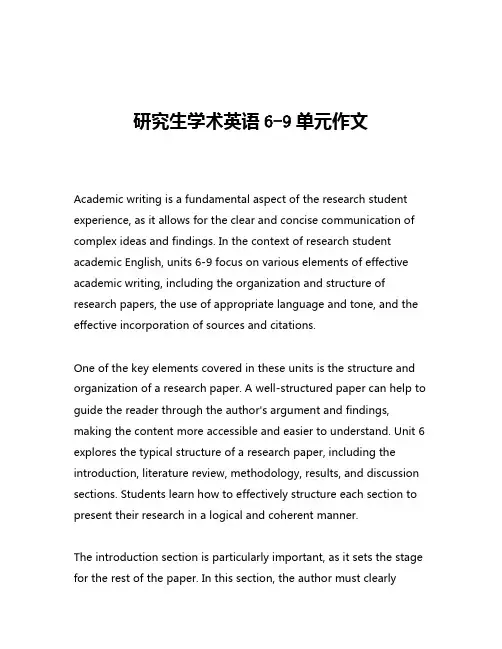 研究生学术英语 6-9 单元作文

Academic writing is a fundamental aspect of the research student experience, as it allows for the clear and concise communication of complex ideas and findings. In the context of research student academic English, units 6-9 focus on various elements of effective academic writing, including the organization and structure of research papers, the use of appropriate language and tone, and the effective incorporation of sources and citations.

One of the key elements covered in these units is the structure and organization of a research paper. A well-structured paper can help to guide the reader through the author's argument and findings, making the content more accessible and easier to understand. Unit 6 explores the typical structure of a research paper, including the introduction, literature review, methodology, results, and discussion sections. Students learn how to effectively structure each section to present their research in a logical and coherent manner.

The introduction section is particularly important, as it sets the stage for the rest of the paper. In this section, the author must clearly